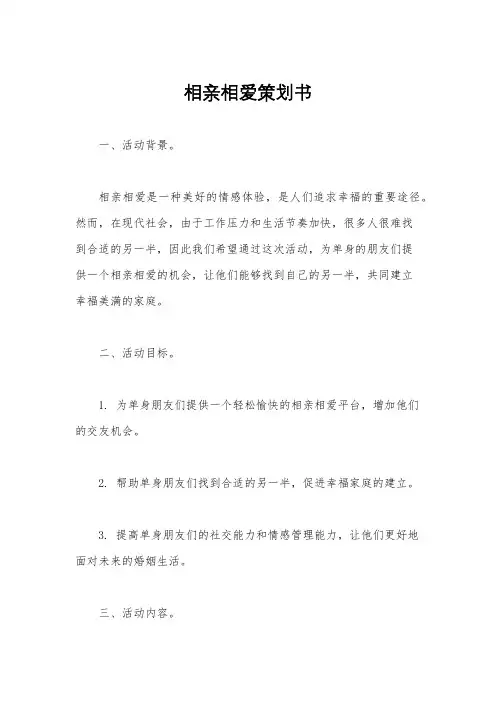 相亲相爱策划书

一、活动背景。

相亲相爱是一种美好的情感体验，是人们追求幸福的重要途径。然而，在现代社会，由于工作压力和生活节奏加快，很多人很难找到合适的另一半，因此我们希望通过这次活动，为单身的朋友们提供一个相亲相爱的机会，让他们能够找到自己的另一半，共同建立幸福美满的家庭。

二、活动目标。

1. 为单身朋友们提供一个轻松愉快的相亲相爱平台，增加他们的交友机会。

2. 帮助单身朋友们找到合适的另一半，促进幸福家庭的建立。

3. 提高单身朋友们的社交能力和情感管理能力，让他们更好地面对未来的婚姻生活。

三、活动内容。